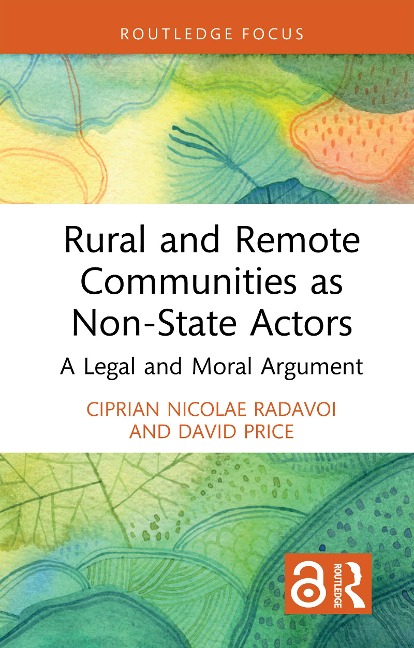 ROUTLEDGE FOCUS

Rural and Remote Communities as Non-State Actors

A Legal and Moral Argument

CIPRIAN NICOLAE RADAVOI AND DAVID PRICE

ROUTLEDGE